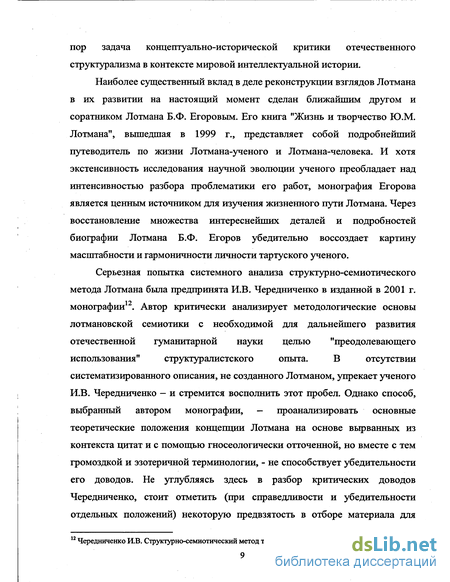 пор задача концептуально-исторической критики отечественного структурализма в контексте мировой интеллектуальной истории.

Наиболее существенный вклад в деле реконструкции взглядов Лотмана в их развитии на настоящий момент сделан ближайшим другом и соратником Лотмана Б.Ф. Егоровым. Его книга "Жизнь и творчество Ю.М. Лотмана", вышедшая в 1999 г., представляет собой подробнейший путеводитель по жизни Лотмана-ученого и Лотмана-человека. И хотя экстенсивность исследования научной эволюции ученого преобладает над интенсивностью разбора проблематики его работ, монография Егорова является ценным источником для изучения жизненного пути Лотмана. Через восстановление множества интереснейших деталей и подробностей биографии Лотмана Б.Ф. Егоров убедительно воссоздает картину масштабности и гармоничности личности тартуского ученого.

Серьезная попытка системного анализа структурно-семиотического метода Лотмана была предпринята И.В. Чередниченко в изданной в 2001 г. монографии$^{12}$. Автор критически анализирует методологические основы лотмановской семиотики с необходимой для дальнейшего развития отечественной гуманитарной науки целью "преодолевающего использования" структуралистского опыта. В отсутствии систематизированного описания, не созданного Лотманом, упрекает ученого И.В. Чередниченко – и стремится восполнить этот пробел. Однако способ, выбранный автором монографии, – проанализировать основные теоретические положения концепции Лотмана на основе вырванных из контекста цитат и с помощью гносеологически отточенной, но вместе с тем громоздкой и эзотеричной терминологии, - не способствует убедительности его доводов. Не углубляясь здесь в разбор критических доводов Чередниченко, стоит отметить (при справедливости и убедительности отдельных положений) некоторую предвзятость в отборе материала для

$^{12}$ Чередниченко И.В. Структурно-семиотический метод т

9

dsLib.net
библиотека диссертаций